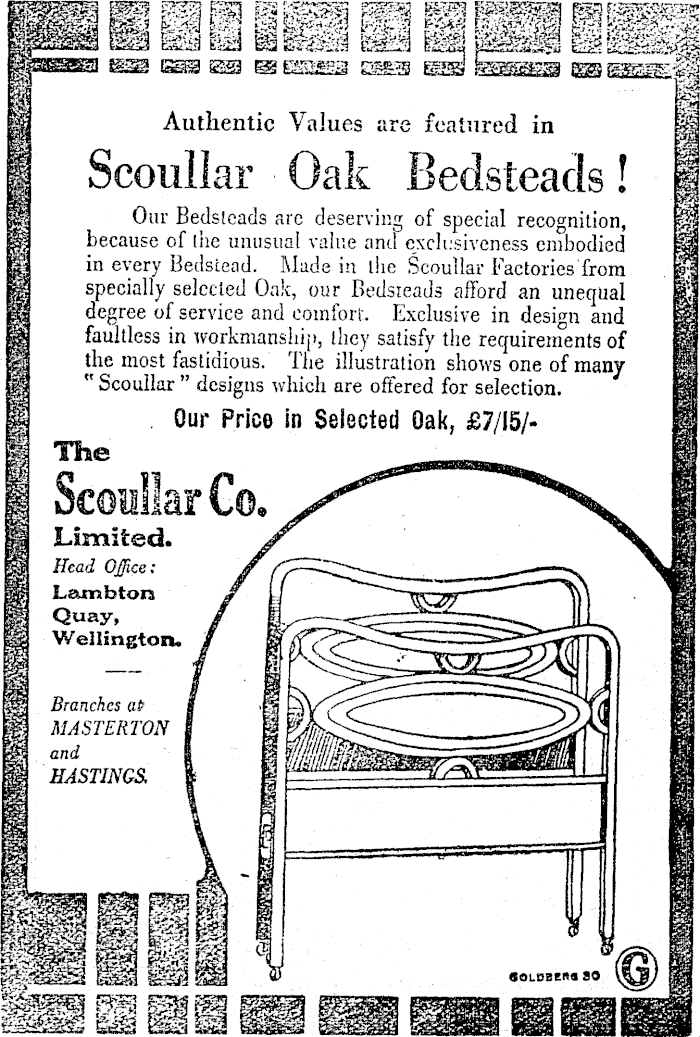 Authentic Values are featured in

Scoullar Oak Bedsteads!

Our Bedsteads are deserving of special recognition, because of the unusual value and exclusiveness embodied in every Bedstead. Made in the Scoullar Factories from specially selected Oak, our Bedsteads afford an unequal degree of service and comfort. Exclusive in design and faultless in workmanship, they satisfy the requirements of the most fastidious. The illustration shows one of many "Scoullar" designs which are offered for selection.

Our Price in Selected Oak, £7/15/-

The Scoullar Co. Limited.

Head Office: Lambton Quay, Wellington.

Branches at MASTERTON and HASTINGS.

GOLDBERG 30 G